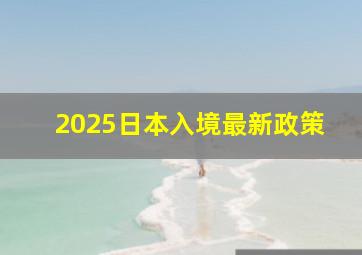 2025日本入境最新政策